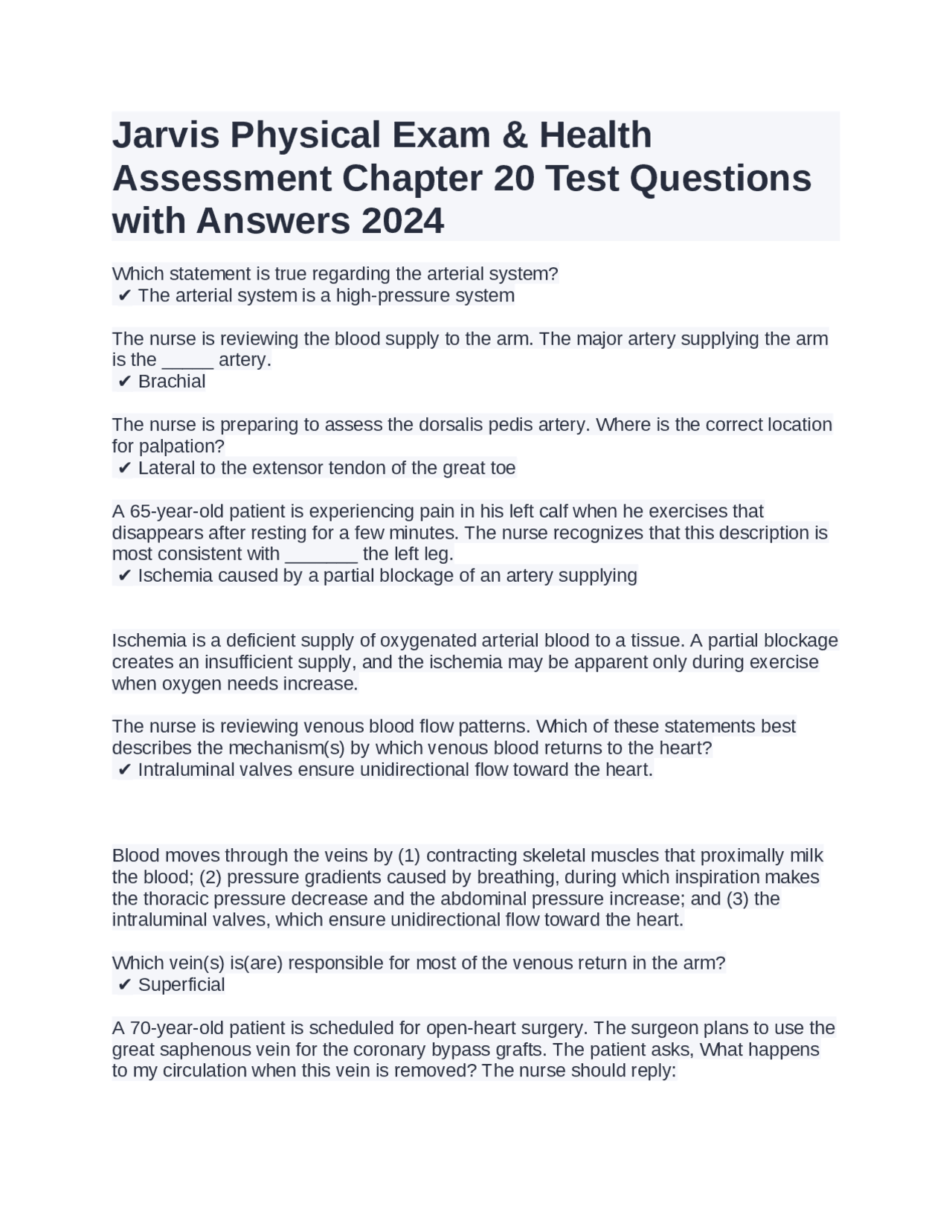 Jarvis Physical Exam & Health Assessment Chapter 20 Test Questions with Answers 2024

Which statement is true regarding the arterial system?
✔ The arterial system is a high-pressure system

The nurse is reviewing the blood supply to the arm. The major artery supplying the arm is the ____ artery.
✔ Brachial

The nurse is preparing to assess the dorsalis pedis artery. Where is the correct location for palpation?
✔ Lateral to the extensor tendon of the great toe

A 65-year-old patient is experiencing pain in his left calf when he exercises that disappears after resting for a few minutes. The nurse recognizes that this description is most consistent with ____ the left leg.
✔ Ischemia caused by a partial blockage of an artery supplying

Ischemia is a deficient supply of oxygenated arterial blood to a tissue. A partial blockage creates an insufficient supply, and the ischemia may be apparent only during exercise when oxygen needs increase.

The nurse is reviewing venous blood flow patterns. Which of these statements best describes the mechanism(s) by which venous blood returns to the heart?
✔ Intraluminal valves ensure unidirectional flow toward the heart.

Blood moves through the veins by (1) contracting skeletal muscles that proximally milk the blood; (2) pressure gradients caused by breathing, during which inspiration makes the thoracic pressure decrease and the abdominal pressure increase; and (3) the intraluminal valves, which ensure unidirectional flow toward the heart.

Which vein(s) is(are) responsible for most of the venous return in the arm?
✔ Superficial

A 70-year-old patient is scheduled for open-heart surgery. The surgeon plans to use the great saphenous vein for the coronary bypass grafts. The patient asks, What happens to my circulation when this vein is removed? The nurse should reply: